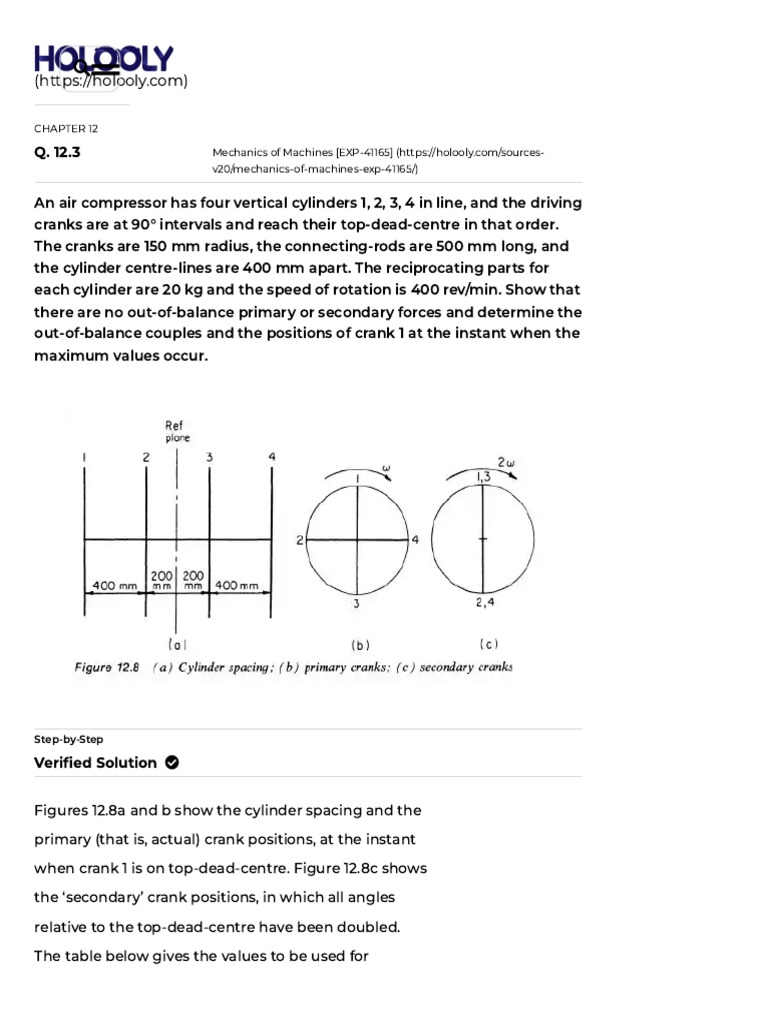 HOLOOLY
(https://holooly.com)

CHAPTER 12

Q. 12.3

Mechanics of Machines [EXP-41165] (https://holooly.com/sources-v20/mechanics-of-machines-exp-41165/)

An air compressor has four vertical cylinders 1, 2, 3, 4 in line, and the driving cranks are at 90° intervals and reach their top-dead-centre in that order. The cranks are 150 mm radius, the connecting-rods are 500 mm long, and the cylinder centre-lines are 400 mm apart. The reciprocating parts for each cylinder are 20 kg and the speed of rotation is 400 rev/min. Show that there are no out-of-balance primary or secondary forces and determine the out-of-balance couples and the positions of crank 1 at the instant when the maximum values occur.

Ref plane
1 2 3 4
400 mm 200 mm 200 mm 400 mm
(a)
$\omega$
1
2 4
3
(b)
$2\omega$
1,3
2,4
(c)
Figure 12.8 (a) Cylinder spacing; (b) primary cranks; (c) secondary cranks

Step-by-Step

Verified Solution

Figures 12.8a and b show the cylinder spacing and the primary (that is, actual) crank positions, at the instant when crank 1 is on top-dead-centre. Figure 12.8c shows the 'secondary' crank positions, in which all angles relative to the top-dead-centre have been doubled. The table below gives the values to be used for